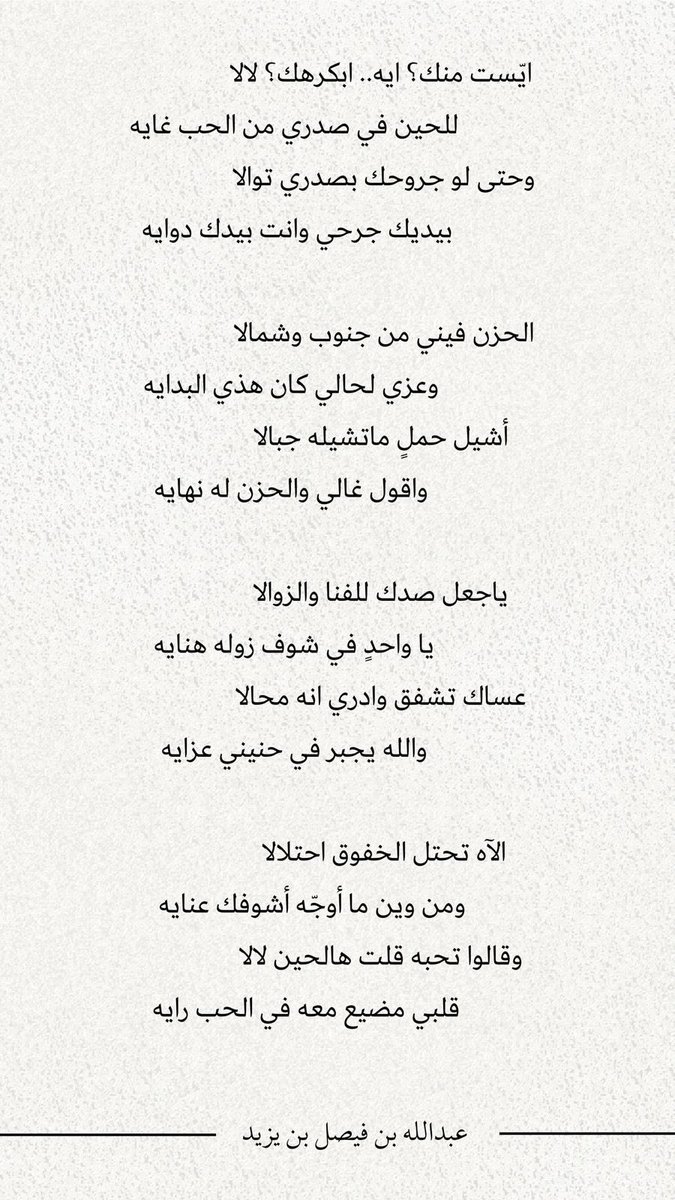 ايّست منك؟ ايه.. ابكرهك؟ لالا
للحين في صدري من الحب غايه
وحتى لو جروحك بصدري توالا
بيديك جرحي وانت بيدك دوايه

الحزن فيني من جنوب وشمالا
وعزي لحالي كان هذي البدايه
أشيل حملٍ ماتشيله جبالا
واقول غالي والحزن له نهايه

ياجعل صدك للفنا والزوالا
يا واحدٍ في شوف زوله هنايه
عساك تشفق وادري انه محالا
والله يجبر في حنيني عزايه

الآه تحتل الخفوق احتلالا
ومن وين ما أوجّه أشوفك عنايه
وقالوا تحبه قلت هالحين لالا
قلبي مضيع معه في الحب رايه

عبدالله بن فيصل بن يزيد